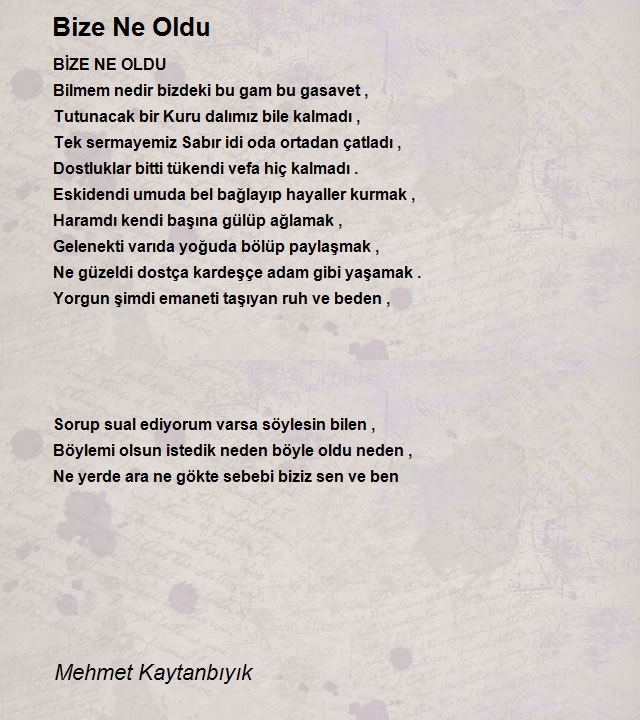 Bize Ne Oldu

BİZE NE OLDU
Bilmem nedir bizdeki bu gam bu gasavet ,
Tutunacak bir Kuru dalımız bile kalmadı ,
Tek sermayemiz Sabır idi oda ortadan çatladı ,
Dostluklar bitti tükendi vefa hiç kalmadı .
Eskidendi umuda bel bağlayıp hayaller kurmak ,
Haramdı kendi başına gülüp ağlamak ,
Gelenekti varıda yoğuda bölüp paylaşmak ,
Ne güzeldi dostça kardeşçe adam gibi yaşamak .
Yorgun şimdi emaneti taşıyan ruh ve beden ,

Sorup sual ediyorum varsa söylesin bilen ,
Böylemi olsun istedik neden böyle oldu neden ,
Ne yerde ara ne gökte sebebi biziz sen ve ben

Mehmet Kaytanbıyık